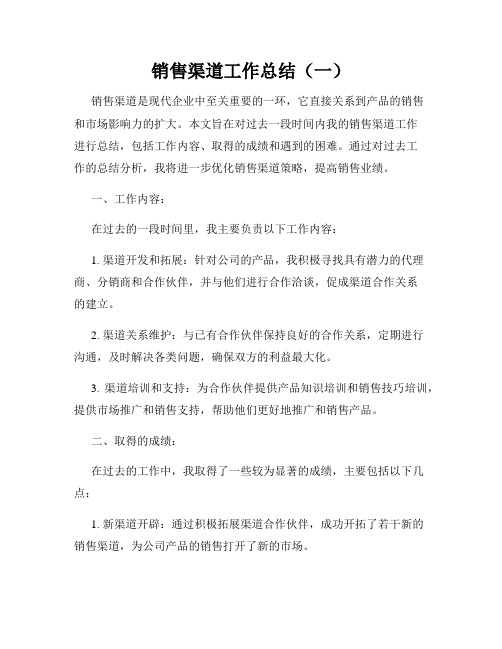 销售渠道工作总结（一）

销售渠道是现代企业中至关重要的一环，它直接关系到产品的销售和市场影响力的扩大。本文旨在对过去一段时间内我的销售渠道工作进行总结，包括工作内容、取得的成绩和遇到的困难。通过对过去工作的总结分析，我将进一步优化销售渠道策略，提高销售业绩。

一、工作内容：

在过去的一段时间里，我主要负责以下工作内容：

1. 渠道开发和拓展：针对公司的产品，我积极寻找具有潜力的代理商、分销商和合作伙伴，并与他们进行合作洽谈，促成渠道合作关系的建立。

2. 渠道关系维护：与已有合作伙伴保持良好的合作关系，定期进行沟通，及时解决各类问题，确保双方的利益最大化。

3. 渠道培训和支持：为合作伙伴提供产品知识培训和销售技巧培训，提供市场推广和销售支持，帮助他们更好地推广和销售产品。

二、取得的成绩：

在过去的工作中，我取得了一些较为显著的成绩，主要包括以下几点：

1. 新渠道开辟：通过积极拓展渠道合作伙伴，成功开拓了若干新的销售渠道，为公司产品的销售打开了新的市场。